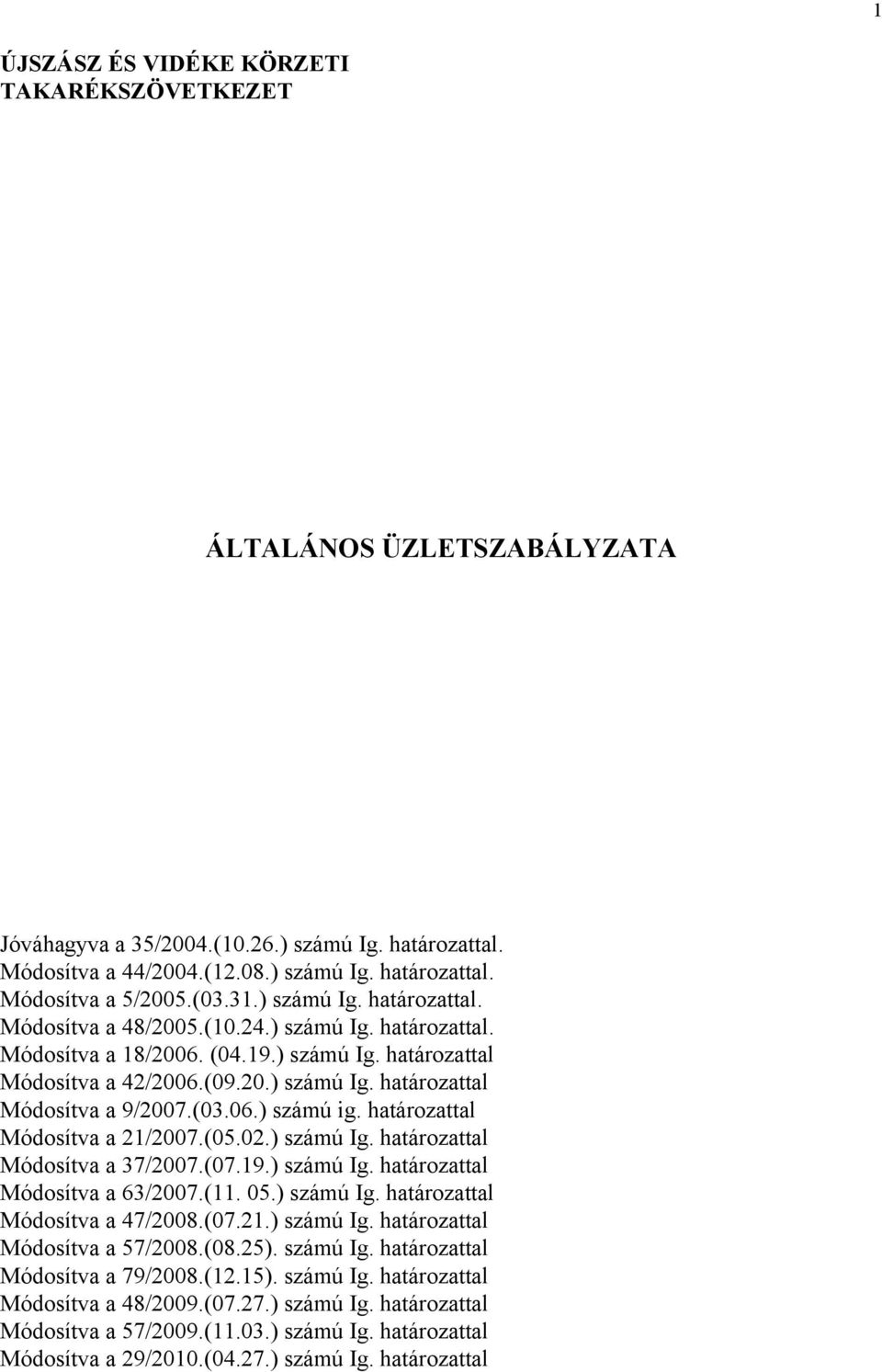 1

ÚJSZÁSZ ÉS VIDÉKE KÖRZETI TAKARÉKSZÖVETKEZET

ÁLTALÁNOS ÜZLETSZABÁLYZATA

Jóváhagyva a 35/2004.(10.26.) számú Ig. határozattal.
Módosítva a 44/2004.(12.08.) számú Ig. határozattal.
Módosítva a 5/2005.(03.31.) számú Ig. határozattal.
Módosítva a 48/2005.(10.24.) számú Ig. határozattal.
Módosítva a 18/2006. (04.19.) számú Ig. határozattal
Módosítva a 42/2006.(09.20.) számú Ig. határozattal
Módosítva a 9/2007.(03.06.) számú ig. határozattal
Módosítva a 21/2007.(05.02.) számú Ig. határozattal
Módosítva a 37/2007.(07.19.) számú Ig. határozattal
Módosítva a 63/2007.(11. 05.) számú Ig. határozattal
Módosítva a 47/2008.(07.21.) számú Ig. határozattal
Módosítva a 57/2008.(08.25). számú Ig. határozattal
Módosítva a 79/2008.(12.15). számú Ig. határozattal
Módosítva a 48/2009.(07.27.) számú Ig. határozattal
Módosítva a 57/2009.(11.03.) számú Ig. határozattal
Módosítva a 29/2010.(04.27.) számú Ig. határozattal